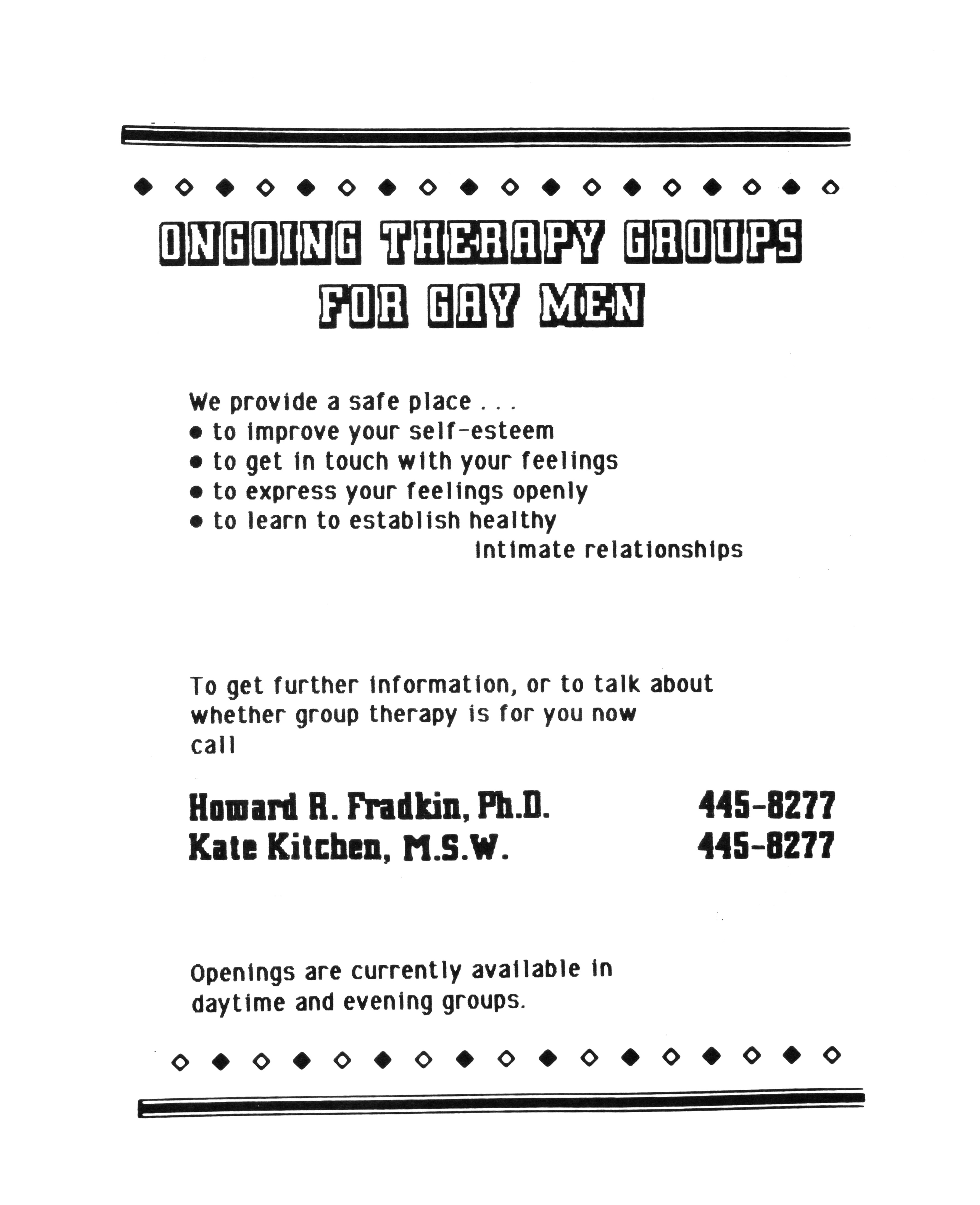 ONGOING THERAPY GROUPS
FOR GAY MEN

We provide a safe place . . .
• to improve your self-esteem
• to get in touch with your feelings
• to express your feelings openly
• to learn to establish healthy intimate relationships

To get further information, or to talk about whether group therapy is for you now call

Howard R. Fradkin, Ph.D. 445-8277
Kate Kitchen, M.S.W. 445-8277

Openings are currently available in daytime and evening groups.